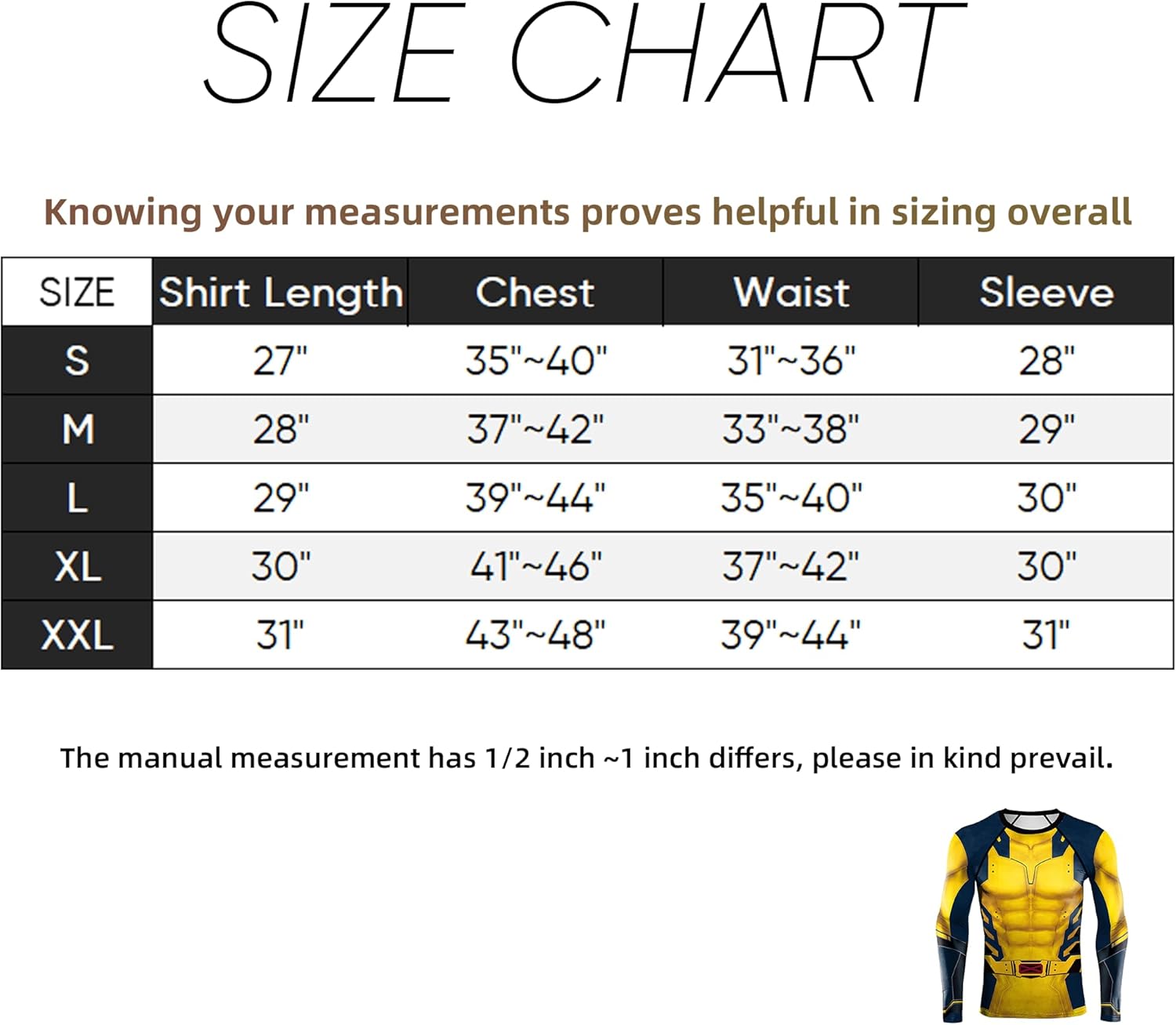 SIZE CHART

Knowing your measurements proves helpful in sizing overall

| SIZE | Shirt Length | Chest | Waist | Sleeve |
|---|---|---|---|---|
| S | 27" | 35"~40" | 31"~36" | 28" |
| M | 28" | 37"~42" | 33"~38" | 29" |
| L | 29" | 39"~44" | 35"~40" | 30" |
| XL | 30" | 41"~46" | 37"~42" | 30" |
| XXL | 31" | 43"~48" | 39"~44" | 31" |

The manual measurement has 1/2 inch ~1 inch differs, please in kind prevail.